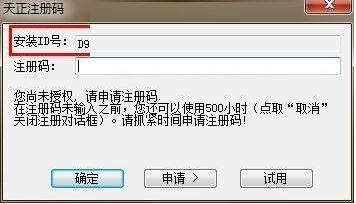 天正注册码

安装ID号： D9
注册码：

您尚未授权，请申请注册码.
在注册码未输入之前，您还可以使用500小时（点取“取消”关闭注册对话框）。请抓紧时间申请注册码！

确定
申请 >
试用